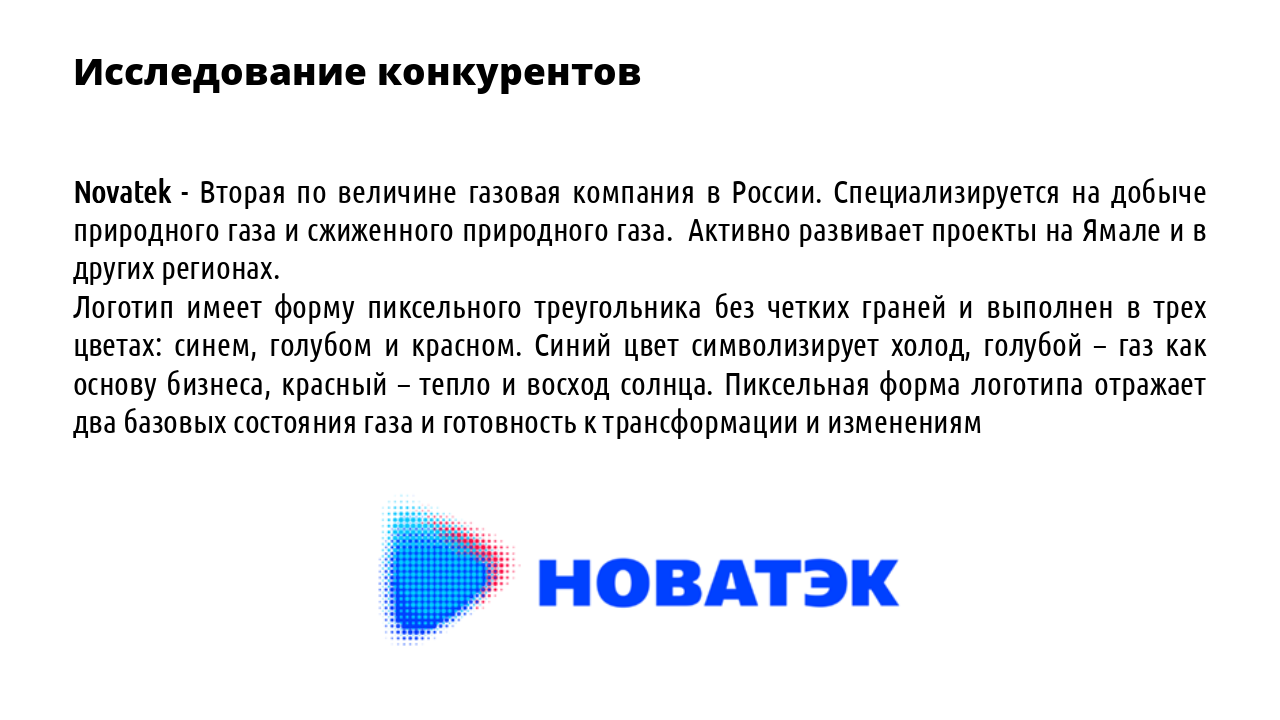 Исследование конкурентов

Novatek - Вторая по величине газовая компания в России. Специализируется на добыче природного газа и сжиженного природного газа. Активно развивает проекты на Ямале и в других регионах.

Логотип имеет форму пиксельного треугольника без четких граней и выполнен в трех цветах: синем, голубом и красном. Синий цвет символизирует холод, голубой – газ как основу бизнеса, красный – тепло и восход солнца. Пиксельная форма логотипа отражает два базовых состояния газа и готовность к трансформации и изменениям

НОВАТЭК